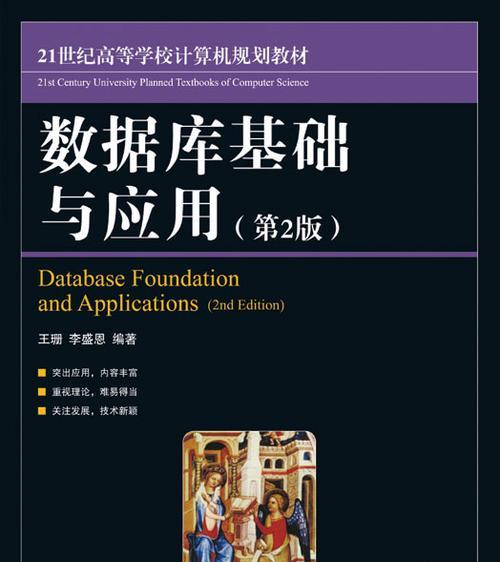 21世纪高等学校计算机规划教材
21st Century University Planned Textbooks of Computer Science

数据库基础与应用（第2版）

Database Foundation and Applications (2nd Edition)

王珊 李盛恩 编著

突出应用，内容丰富

重视理论，难易得当

关注发展，技术新颖